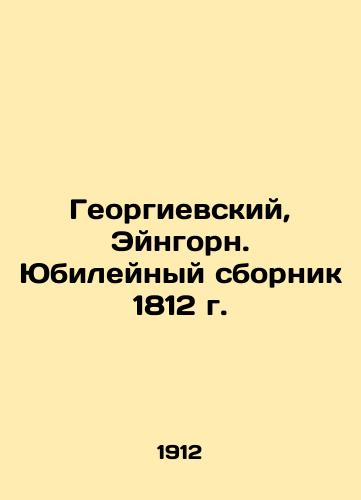 Георгиевский, Эйнгорн. Юбилейный сборник 1812 г.

1912